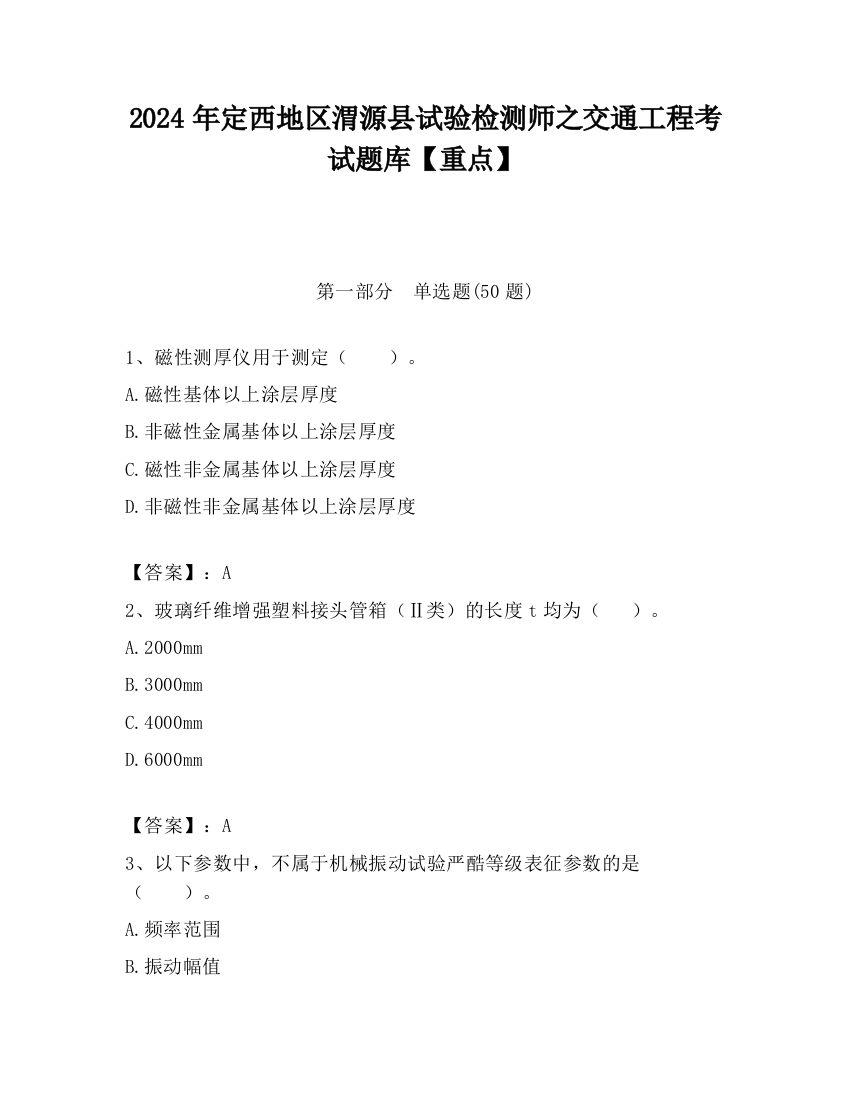 2024 年定西地区渭源县试验检测师之交通工程考试题库【重点】

第一部分　单选题(50 题)

1、磁性测厚仪用于测定（　　）。

A.磁性基体以上涂层厚度

B.非磁性金属基体以上涂层厚度

C.磁性非金属基体以上涂层厚度

D.非磁性非金属基体以上涂层厚度

【答案】：A

2、玻璃纤维增强塑料接头管箱（Ⅱ类）的长度 t 均为（　　）。

A.2000mm

B.3000mm

C.4000mm

D.6000mm

【答案】：A

3、以下参数中，不属于机械振动试验严酷等级表征参数的是（　　）。

A.频率范围

B.振动幅值